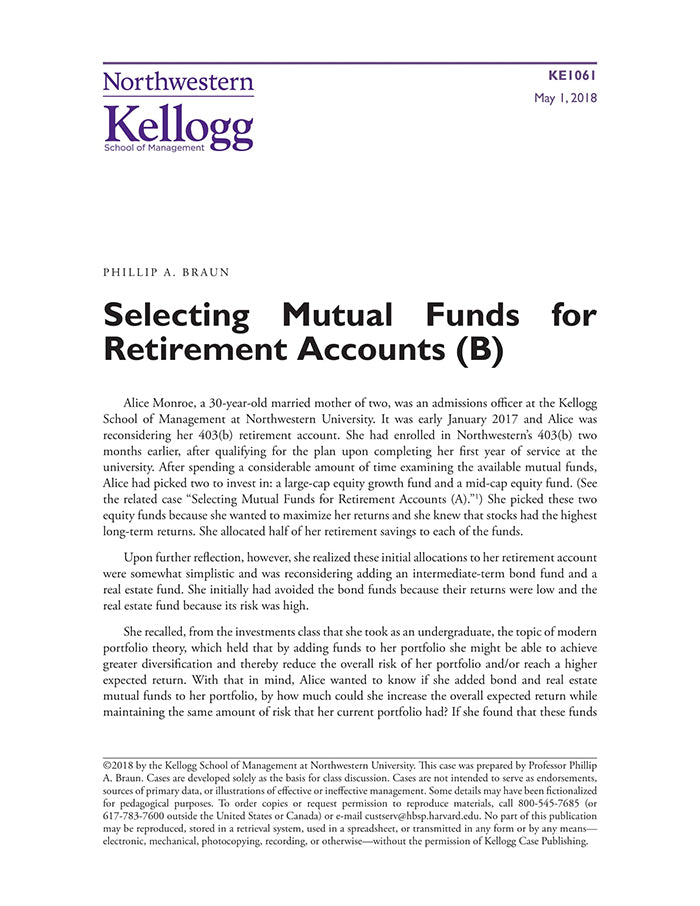 Northwestern
Kellogg
School of Management

KE1061
May 1, 2018

PHILLIP A. BRAUN

Selecting Mutual Funds for Retirement Accounts (B)

Alice Monroe, a 30-year-old married mother of two, was an admissions officer at the Kellogg School of Management at Northwestern University. It was early January 2017 and Alice was reconsidering her 403(b) retirement account. She had enrolled in Northwestern's 403(b) two months earlier, after qualifying for the plan upon completing her first year of service at the university. After spending a considerable amount of time examining the available mutual funds, Alice had picked two to invest in: a large-cap equity growth fund and a mid-cap equity fund. (See the related case "Selecting Mutual Funds for Retirement Accounts (A)."$^1$) She picked these two equity funds because she wanted to maximize her returns and she knew that stocks had the highest long-term returns. She allocated half of her retirement savings to each of the funds.

Upon further reflection, however, she realized these initial allocations to her retirement account were somewhat simplistic and was reconsidering adding an intermediate-term bond fund and a real estate fund. She initially had avoided the bond funds because their returns were low and the real estate fund because its risk was high.

She recalled, from the investments class that she took as an undergraduate, the topic of modern portfolio theory, which held that by adding funds to her portfolio she might be able to achieve greater diversification and thereby reduce the overall risk of her portfolio and/or reach a higher expected return. With that in mind, Alice wanted to know if she added bond and real estate mutual funds to her portfolio, by how much could she increase the overall expected return while maintaining the same amount of risk that her current portfolio had? If she found that these funds

©2018 by the Kellogg School of Management at Northwestern University. This case was prepared by Professor Phillip A. Braun. Cases are developed solely as the basis for class discussion. Cases are not intended to serve as endorsements, sources of primary data, or illustrations of effective or ineffective management. Some details may have been fictionalized for pedagogical purposes. To order copies or request permission to reproduce materials, call 800-545-7685 (or 617-783-7600 outside the United States or Canada) or e-mail custserv@hbsp.harvard.edu. No part of this publication may be reproduced, stored in a retrieval system, used in a spreadsheet, or transmitted in any form or by any means—electronic, mechanical, photocopying, recording, or otherwise—without the permission of Kellogg Case Publishing.